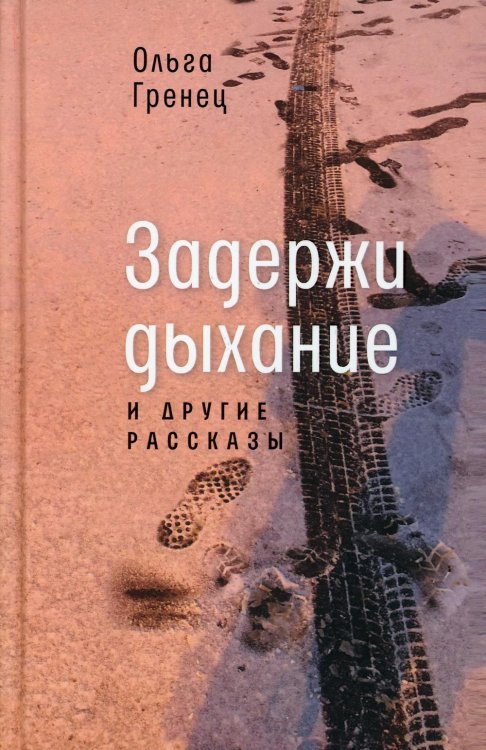 Ольга Гренец

Задержи дыхание

И ДРУГИЕ РАССКАЗЫ